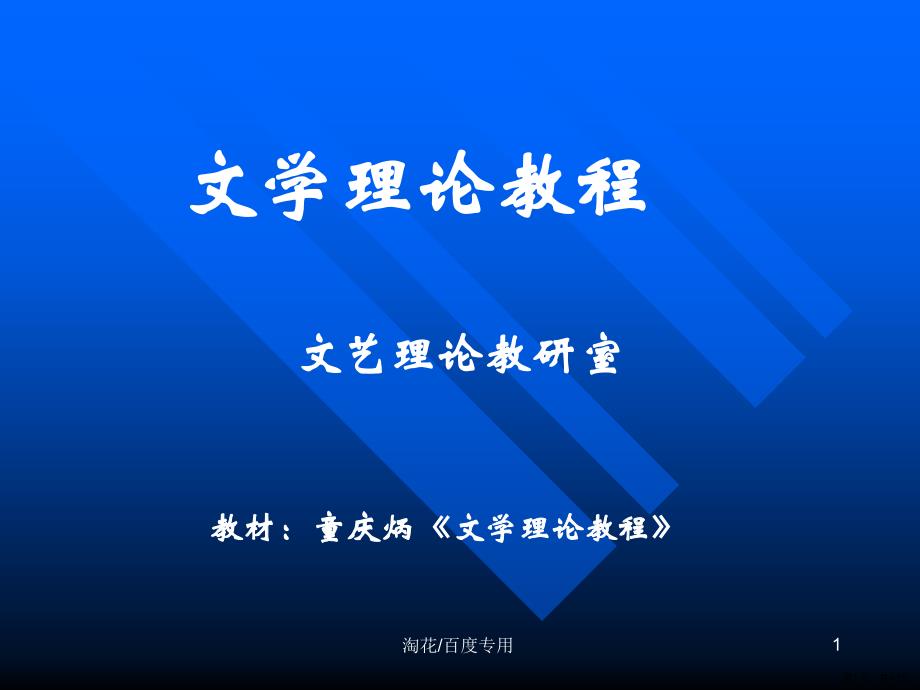 文学理论教程

文艺理论教研室

教材：童庆炳《文学理论教程》

淘花/百度专用

1